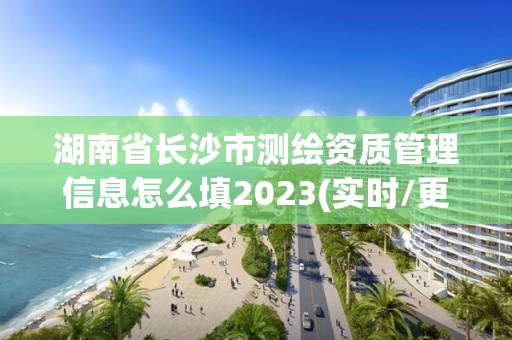 湖南省长沙市测绘资质管理信息怎么填2023(实时/更